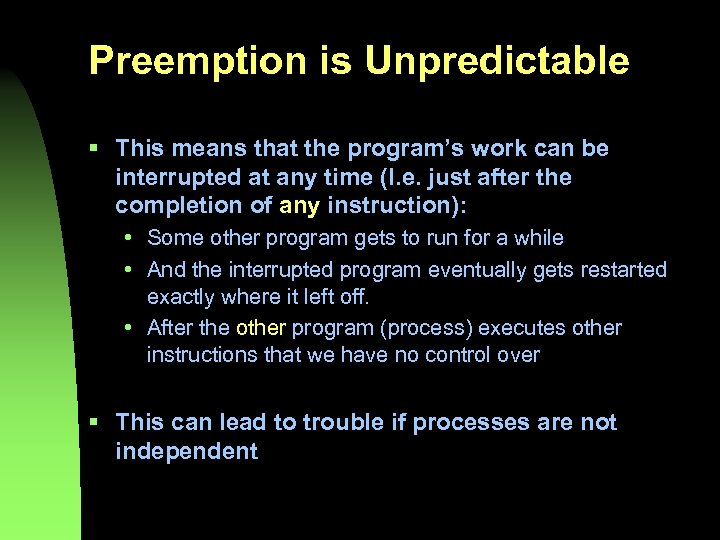 Preemption is Unpredictable

▪ This means that the program's work can be interrupted at any time (I.e. just after the completion of any instruction):
• Some other program gets to run for a while
• And the interrupted program eventually gets restarted exactly where it left off.
• After the other program (process) executes other instructions that we have no control over

▪ This can lead to trouble if processes are not independent